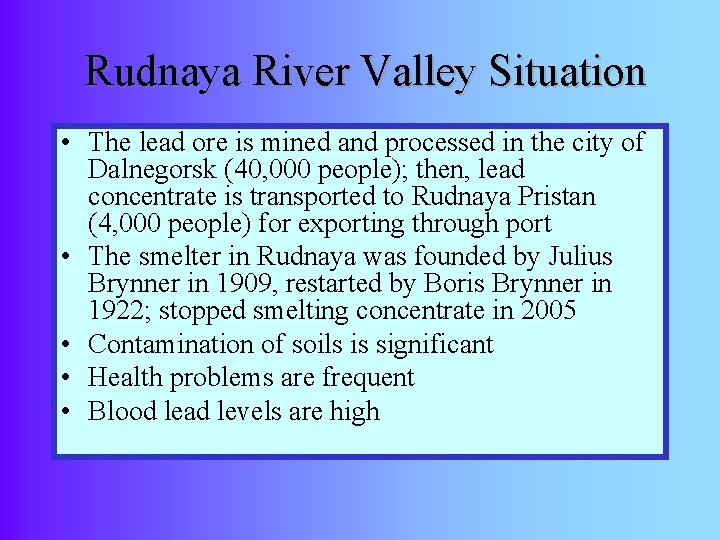 Rudnaya River Valley Situation

• The lead ore is mined and processed in the city of Dalnegorsk (40,000 people); then, lead concentrate is transported to Rudnaya Pristan (4,000 people) for exporting through port
• The smelter in Rudnaya was founded by Julius Brynner in 1909, restarted by Boris Brynner in 1922; stopped smelting concentrate in 2005
• Contamination of soils is significant
• Health problems are frequent
• Blood lead levels are high